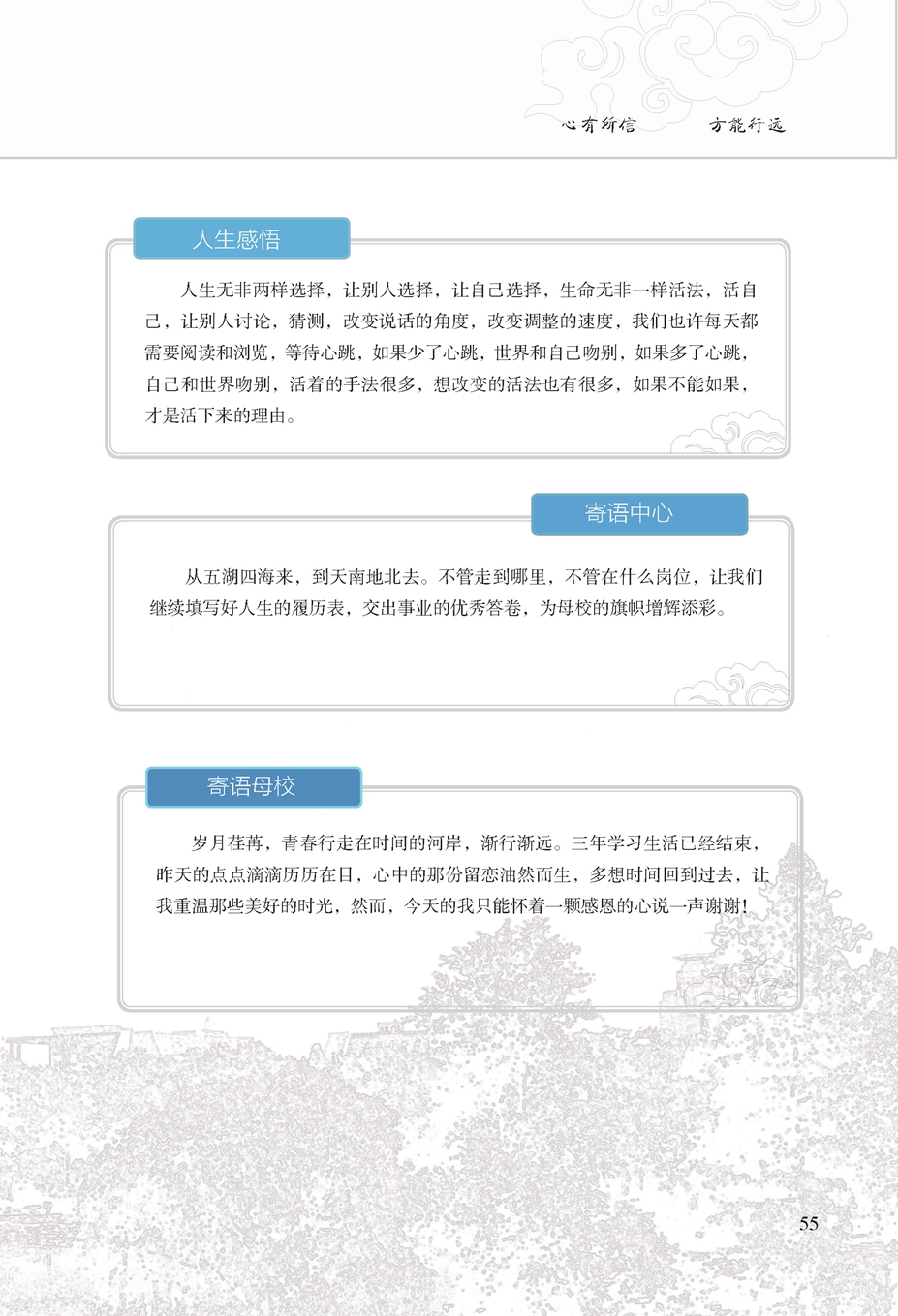 心有所信　　方能行远

人生感悟

人生无非两样选择，让别人选择，让自己选择，生命无非一样活法，活自己，让别人讨论，猜测，改变说话的角度，改变调整的速度，我们也许每天都需要阅读和浏览，等待心跳，如果少了心跳，世界和自己吻别，如果多了心跳，自己和世界吻别，活着的手法很多，想改变的活法也有很多，如果不能如果，才是活下来的理由。

寄语中心

从五湖四海来，到天南地北去。不管走到哪里，不管在什么岗位，让我们继续填写好人生的履历表，交出事业的优秀答卷，为母校的旗帜增辉添彩。

寄语母校

岁月荏苒，青春行走在时间的河岸，渐行渐远。三年学习生活已经结束，昨天的点点滴滴历历在目，心中的那份留恋油然而生，多想时间回到过去，让我重温那些美好的时光，然而，今天的我只能怀着一颗感恩的心说一声谢谢！

55